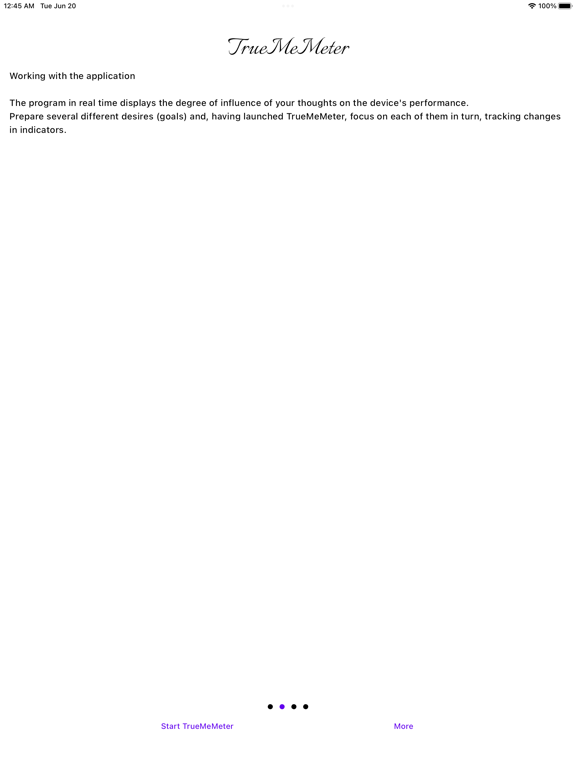 12:45 AM Tue Jun 20

100%

TrueMeMeter

Working with the application

The program in real time displays the degree of influence of your thoughts on the device's performance.
Prepare several different desires (goals) and, having launched TrueMeMeter, focus on each of them in turn, tracking changes in indicators.

Start TrueMeMeter

More